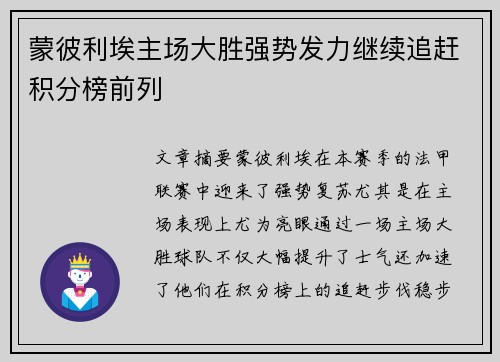 蒙彼利埃主场大胜强势发力继续追赶积分榜前列

文章摘要蒙彼利埃在本赛季的法甲联赛中迎来了强势复苏尤其是在主场表现上尤为亮眼通过一场主场大胜球队不仅大幅提升了士气还加速了他们在积分榜上的追赶步伐稳步